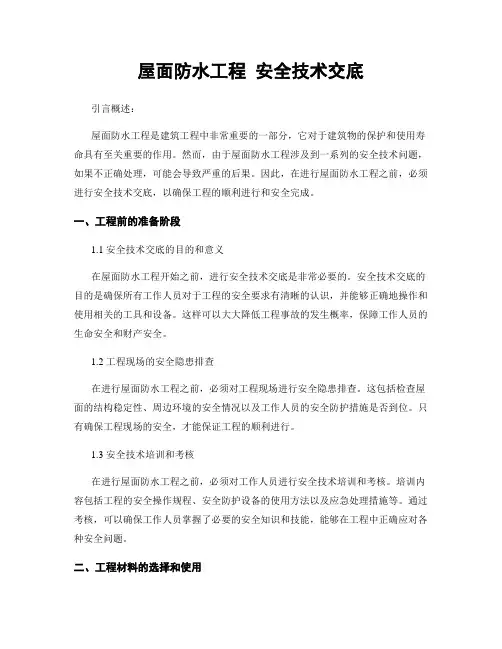 屋面防水工程 安全技术交底

引言概述：

屋面防水工程是建筑工程中非常重要的一部分，它对于建筑物的保护和使用寿命具有至关重要的作用。然而，由于屋面防水工程涉及到一系列的安全技术问题，如果不正确处理，可能会导致严重的后果。因此，在进行屋面防水工程之前，必须进行安全技术交底，以确保工程的顺利进行和安全完成。

一、工程前的准备阶段

1.1 安全技术交底的目的和意义

在屋面防水工程开始之前，进行安全技术交底是非常必要的。安全技术交底的目的是确保所有工作人员对于工程的安全要求有清晰的认识，并能够正确地操作和使用相关的工具和设备。这样可以大大降低工程事故的发生概率，保障工作人员的生命安全和财产安全。

1.2 工程现场的安全隐患排查

在进行屋面防水工程之前，必须对工程现场进行安全隐患排查。这包括检查屋面的结构稳定性、周边环境的安全情况以及工作人员的安全防护措施是否到位。只有确保工程现场的安全，才能保证工程的顺利进行。

1.3 安全技术培训和考核

在进行屋面防水工程之前，必须对工作人员进行安全技术培训和考核。培训内容包括工程的安全操作规程、安全防护设备的使用方法以及应急处理措施等。通过考核，可以确保工作人员掌握了必要的安全知识和技能，能够在工程中正确应对各种安全问题。

二、工程材料的选择和使用